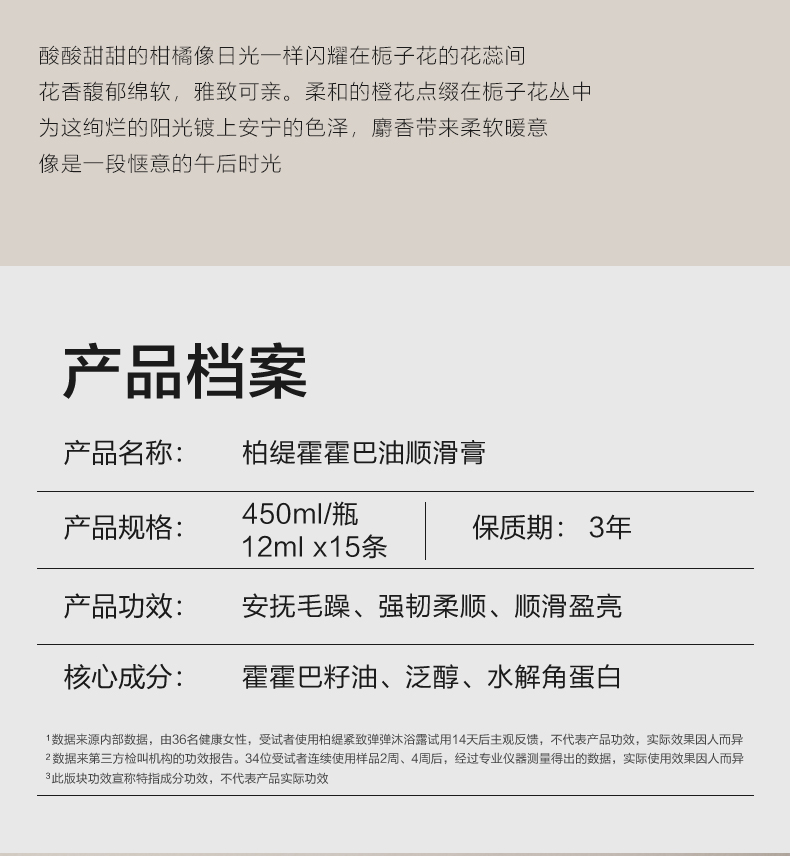 酸酸甜甜的柑橘像日光一样闪耀在栀子花的花蕊间
花香馥郁绵软，雅致可亲。柔和的橙花点缀在栀子花丛中
为这绚烂的阳光镀上安宁的色泽，麝香带来柔软暖意
像是一段惬意的午后时光

产品档案

产品名称： 柏缇霍霍巴油顺滑膏

产品规格： 450ml/瓶
12ml x15条
保质期： 3年

产品功效： 安抚毛躁、强韧柔顺、顺滑盈亮

核心成分： 霍霍巴籽油、泛醇、水解角蛋白

$^{1}$数据来源内部数据，由36名健康女性，受试者使用柏缇紧致弹弹沐浴露试用14天后主观反馈，不代表产品功效，实际效果因人而异
$^{2}$数据来第三方检叫机构的功效报告。34位受试者连续使用样品2周、4周后，经过专业仪器测量得出的数据，实际使用效果因人而异
$^{3}$此版块功效宣称特指成分功效，不代表产品实际功效